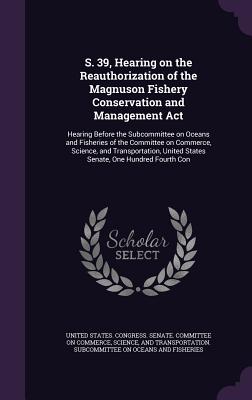 S. 39, Hearing on the Reauthorization of the Magnuson Fishery Conservation and Management Act

Hearing Before the Subcommittee on Oceans and Fisheries of the Committee on Commerce, Science, and Transportation, United States Senate, One Hundred Fourth Con

Scholar SELECT

UNITED STATES. CONGRESS. SENATE. COMMITTEE ON COMMERCE, SCIENCE, AND TRANSPORTATION. SUBCOMMITTEE ON OCEANS AND FISHERIES